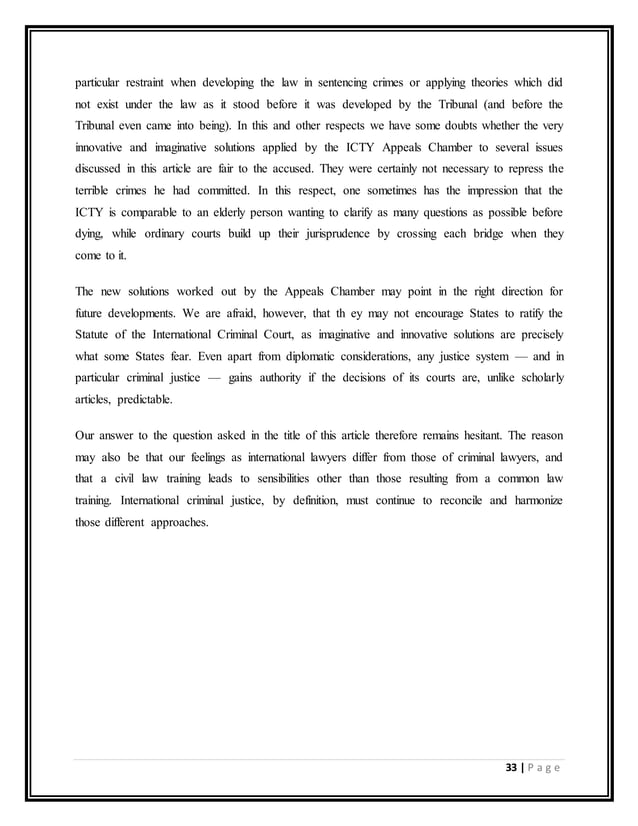 particular restraint when developing the law in sentencing crimes or applying theories which did not exist under the law as it stood before it was developed by the Tribunal (and before the Tribunal even came into being). In this and other respects we have some doubts whether the very innovative and imaginative solutions applied by the ICTY Appeals Chamber to several issues discussed in this article are fair to the accused. They were certainly not necessary to repress the terrible crimes he had committed. In this respect, one sometimes has the impression that the ICTY is comparable to an elderly person wanting to clarify as many questions as possible before dying, while ordinary courts build up their jurisprudence by crossing each bridge when they come to it.

The new solutions worked out by the Appeals Chamber may point in the right direction for future developments. We are afraid, however, that th ey may not encourage States to ratify the Statute of the International Criminal Court, as imaginative and innovative solutions are precisely what some States fear. Even apart from diplomatic considerations, any justice system — and in particular criminal justice — gains authority if the decisions of its courts are, unlike scholarly articles, predictable.

Our answer to the question asked in the title of this article therefore remains hesitant. The reason may also be that our feelings as international lawyers differ from those of criminal lawyers, and that a civil law training leads to sensibilities other than those resulting from a common law training. International criminal justice, by definition, must continue to reconcile and harmonize those different approaches.

33 | P a g e